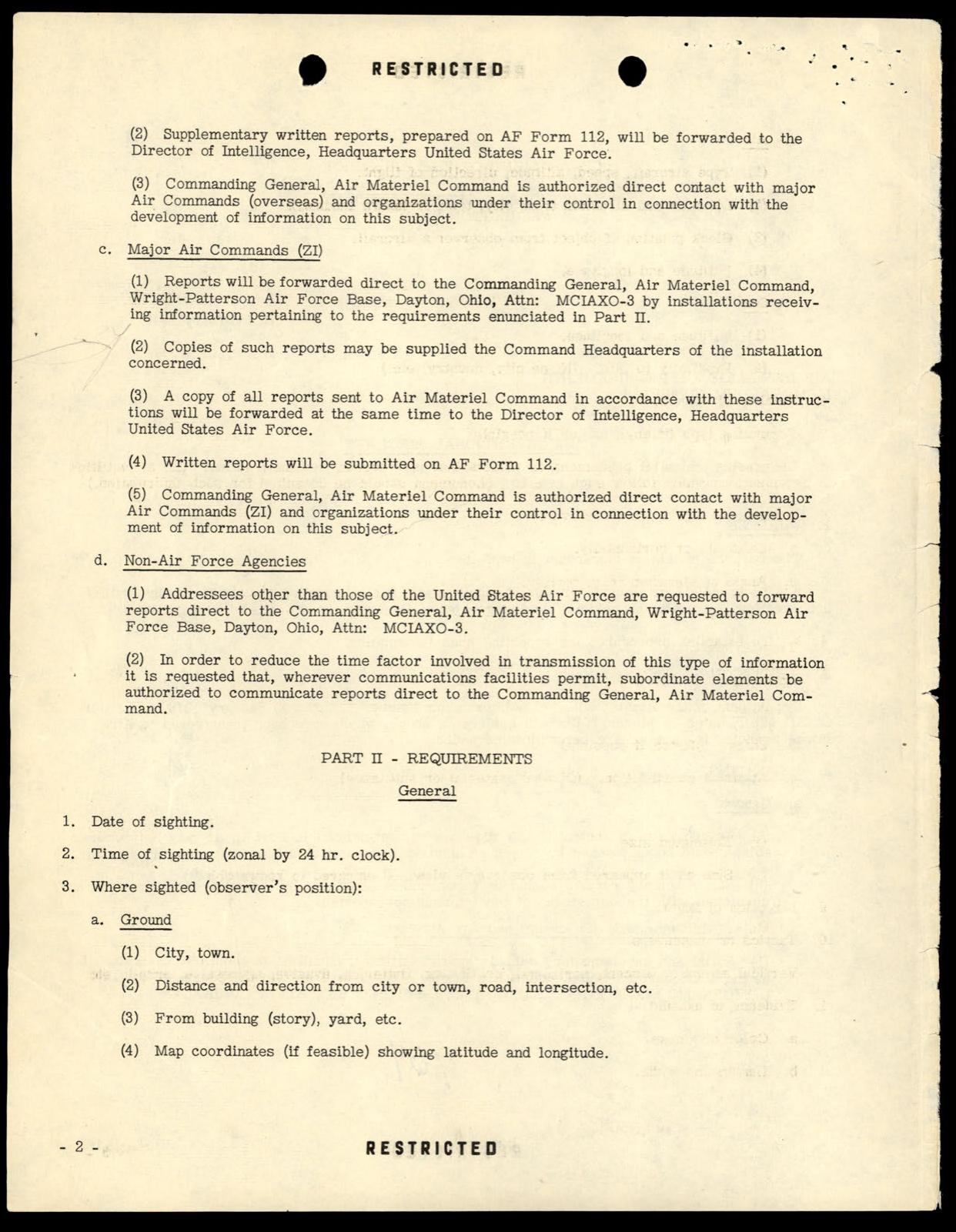 RESTRICTED

(2) Supplementary written reports, prepared on AF Form 112, will be forwarded to the Director of Intelligence, Headquarters United States Air Force.

(3) Commanding General, Air Materiel Command is authorized direct contact with major Air Commands (overseas) and organizations under their control in connection with the development of information on this subject.

c. Major Air Commands (ZI)

(1) Reports will be forwarded direct to the Commanding General, Air Materiel Command, Wright-Patterson Air Force Base, Dayton, Ohio, Attn: MCIAXO-3 by installations receiving information pertaining to the requirements enunciated in Part II.

(2) Copies of such reports may be supplied the Command Headquarters of the installation concerned.

(3) A copy of all reports sent to Air Materiel Command in accordance with these instructions will be forwarded at the same time to the Director of Intelligence, Headquarters United States Air Force.

(4) Written reports will be submitted on AF Form 112.

(5) Commanding General, Air Materiel Command is authorized direct contact with major Air Commands (ZI) and organizations under their control in connection with the development of information on this subject.

d. Non-Air Force Agencies

(1) Addressees other than those of the United States Air Force are requested to forward reports direct to the Commanding General, Air Materiel Command, Wright-Patterson Air Force Base, Dayton, Ohio, Attn: MCIAXO-3.

(2) In order to reduce the time factor involved in transmission of this type of information it is requested that, wherever communications facilities permit, subordinate elements be authorized to communicate reports direct to the Commanding General, Air Materiel Command.

PART II - REQUIREMENTS

General

1. Date of sighting.

2. Time of sighting (zonal by 24 hr. clock).

3. Where sighted (observer's position):

a. Ground

(1) City, town.

(2) Distance and direction from city or town, road, intersection, etc.

(3) From building (story), yard, etc.

(4) Map coordinates (if feasible) showing latitude and longitude.

- 2 -

RESTRICTED